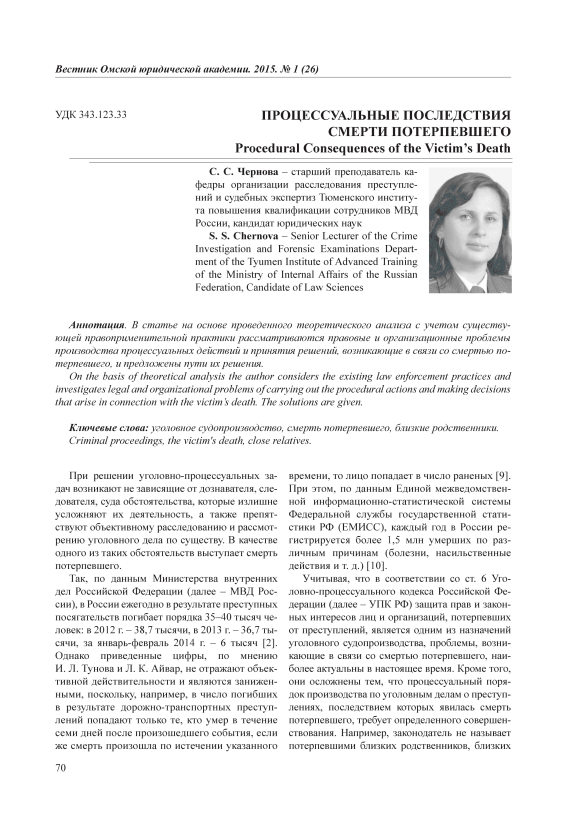 Вестник Омской юридической академии. 2015. № 1 (26)

УДК 343.123.33

ПРОЦЕССУАЛЬНЫЕ ПОСЛЕДСТВИЯ СМЕРТИ ПОТЕРПЕВШЕГО
Procedural Consequences of the Victim's Death

С. С. Чернова – старший преподаватель кафедры организации расследования преступлений и судебных экспертиз Тюменского института повышения квалификации сотрудников МВД России, кандидат юридических наук
S. S. Chernova – Senior Lecturer of the Crime Investigation and Forensic Examinations Department of the Tyumen Institute of Advanced Training of the Ministry of Internal Affairs of the Russian Federation, Candidate of Law Sciences

Аннотация. В статье на основе проведенного теоретического анализа с учетом существующей правоприменительной практики рассматриваются правовые и организационные проблемы производства процессуальных действий и принятия решений, возникающие в связи со смертью потерпевшего, и предложены пути их решения.
On the basis of theoretical analysis the author considers the existing law enforcement practices and investigates legal and organizational problems of carrying out the procedural actions and making decisions that arise in connection with the victim's death. The solutions are given.

Ключевые слова: уголовное судопроизводство, смерть потерпевшего, близкие родственники.
Criminal proceedings, the victim's death, close relatives.

При решении уголовно-процессуальных задач возникают не зависящие от дознавателя, следователя, суда обстоятельства, которые излишне усложняют их деятельность, а также препятствуют объективному расследованию и рассмотрению уголовного дела по существу. В качестве одного из таких обстоятельств выступает смерть потерпевшего.

Так, по данным Министерства внутренних дел Российской Федерации (далее – МВД России), в России ежегодно в результате преступных посягательств погибает порядка 35–40 тысяч человек: в 2012 г. – 38,7 тысячи, в 2013 г. – 36,7 тысячи, за январь-февраль 2014 г. – 6 тысяч [2]. Однако приведенные цифры, по мнению И. Л. Тунова и Л. К. Айвар, не отражают объективной действительности и являются заниженными, поскольку, например, в число погибших в результате дорожно-транспортных преступлений попадают только те, кто умер в течение семи дней после произошедшего события, если же смерть произошла по истечении указанного времени, то лицо попадает в число раненых [9]. При этом, по данным Единой межведомственной информационно-статистической системы Федеральной службы государственной статистики РФ (ЕМИСС), каждый год в России регистрируется более 1,5 млн умерших по различным причинам (болезни, насильственные действия и т. д.) [10].

Учитывая, что в соответствии со ст. 6 Уголовно-процессуального кодекса Российской Федерации (далее – УПК РФ) защита прав и законных интересов лиц и организаций, потерпевших от преступлений, является одним из назначений уголовного судопроизводства, проблемы, возникающие в связи со смертью потерпевшего, наиболее актуальны в настоящее время. Кроме того, они осложнены тем, что процессуальный порядок производства по уголовным делам о преступлениях, последствием которых явилась смерть потерпевшего, требует определенного совершенствования. Например, законодатель не называет потерпевшими близких родственников, близких

70